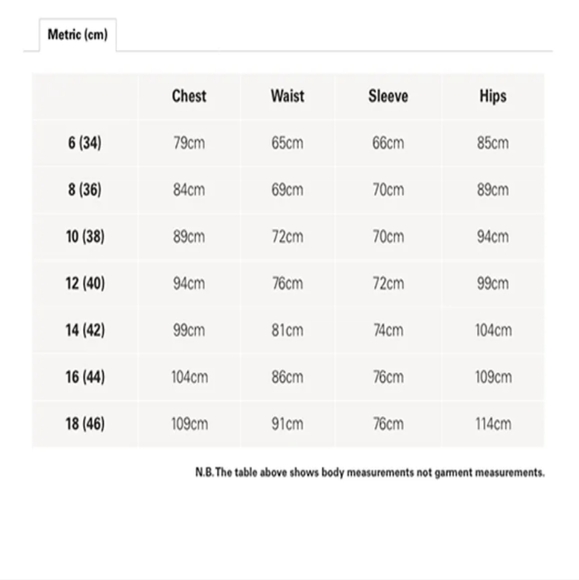 Metric (cm)

| | Chest | Waist | Sleeve | Hips |
|---|---|---|---|---|
| 6 (34) | 79cm | 65cm | 66cm | 85cm |
| 8 (36) | 84cm | 69cm | 70cm | 89cm |
| 10 (38) | 89cm | 72cm | 70cm | 94cm |
| 12 (40) | 94cm | 76cm | 72cm | 99cm |
| 14 (42) | 99cm | 81cm | 74cm | 104cm |
| 16 (44) | 104cm | 86cm | 76cm | 109cm |
| 18 (46) | 109cm | 91cm | 76cm | 114cm |

N.B. The table above shows body measurements not garment measurements.